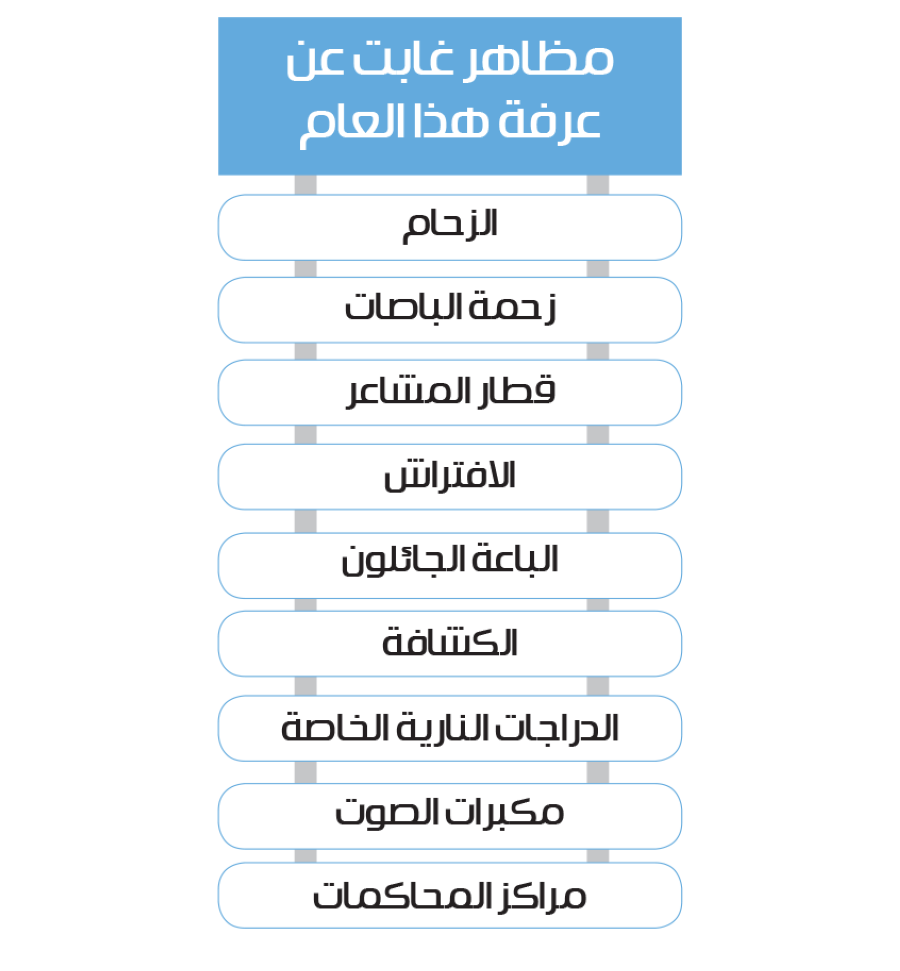 مظاهر غابت عن عرفة هذا العام

الزحام

زحمة الباصات

قطار المشاعر

الافتراش

الباعة الجائلون

الكشافة

الدراجات النارية الخاصة

مكبرات الصوت

مراكز المحاكمات